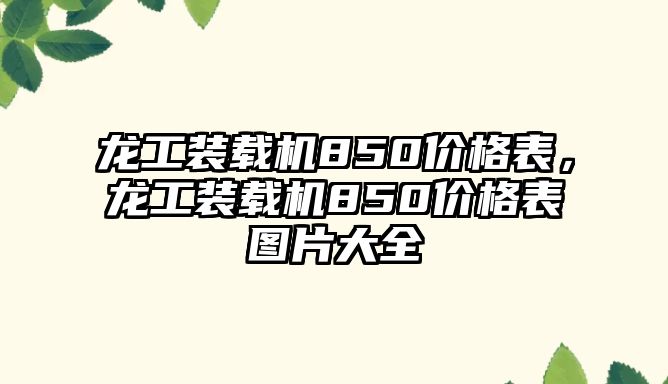 龙工装载机850价格表，龙工装载机850价格表图片大全